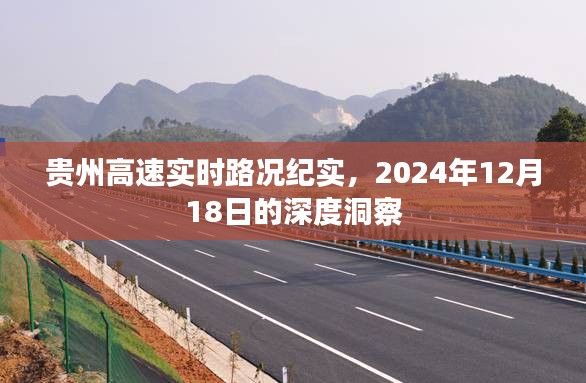 贵州高速实时路况纪实，2024年12月18日的深度洞察